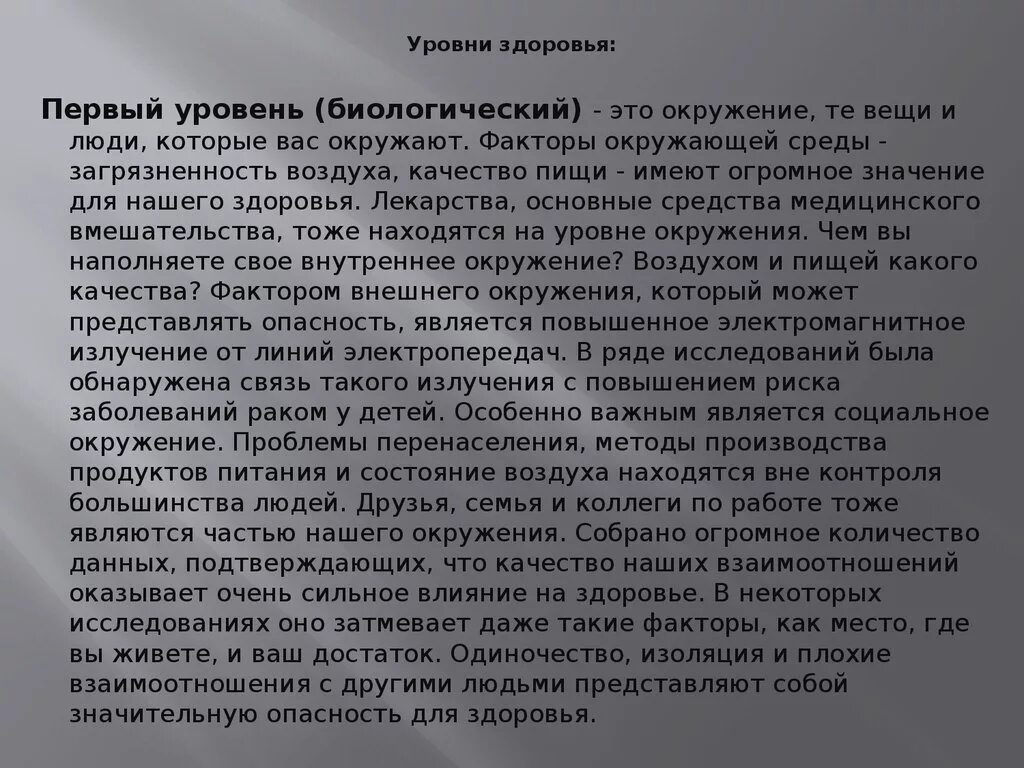 Уровни здоровья:

Первый уровень (биологический) - это окружение, те вещи и люди, которые вас окружают. Факторы окружающей среды - загрязненность воздуха, качество пищи - имеют огромное значение для нашего здоровья. Лекарства, основные средства медицинского вмешательства, тоже находятся на уровне окружения. Чем вы наполняете свое внутреннее окружение? Воздухом и пищей какого качества? Фактором внешнего окружения, который может представлять опасность, является повышенное электромагнитное излучение от линий электропередач. В ряде исследований была обнаружена связь такого излучения с повышением риска заболеваний раком у детей. Особенно важным является социальное окружение. Проблемы перенаселения, методы производства продуктов питания и состояние воздуха находятся вне контроля большинства людей. Друзья, семья и коллеги по работе тоже являются частью нашего окружения. Собрано огромное количество данных, подтверждающих, что качество наших взаимоотношений оказывает очень сильное влияние на здоровье. В некоторых исследованиях оно затмевает даже такие факторы, как место, где вы живете, и ваш достаток. Одиночество, изоляция и плохие взаимоотношения с другими людьми представляют собой значительную опасность для здоровья.